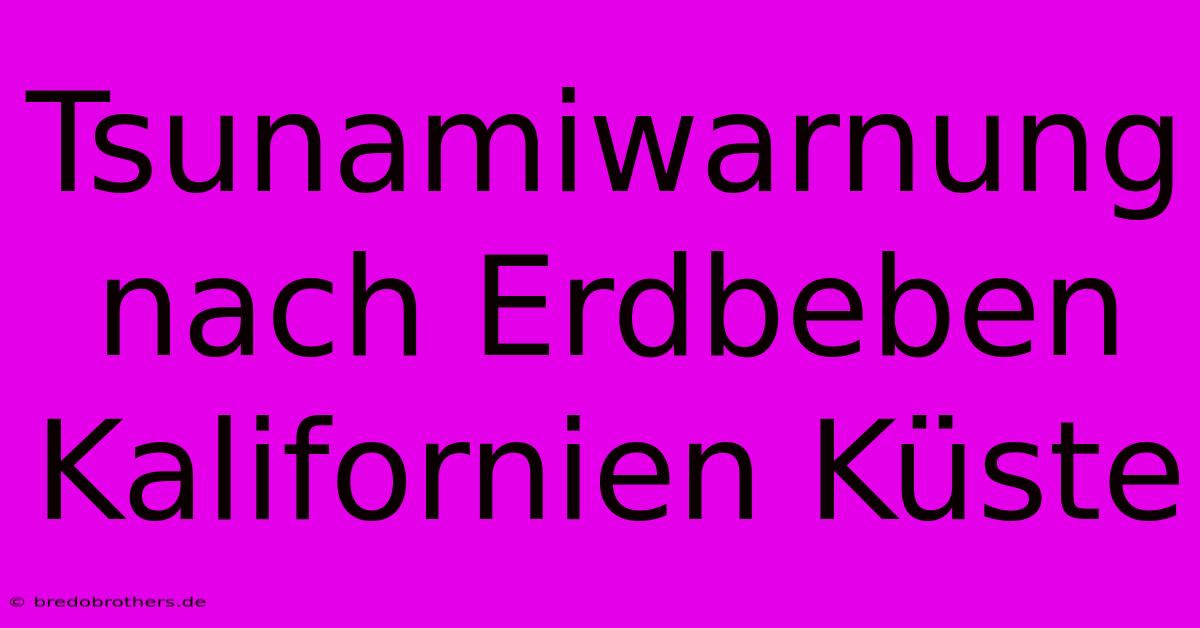 Tsunamiwarnung nach Erdbeben Kalifornien Küste

© bredobrothers.de